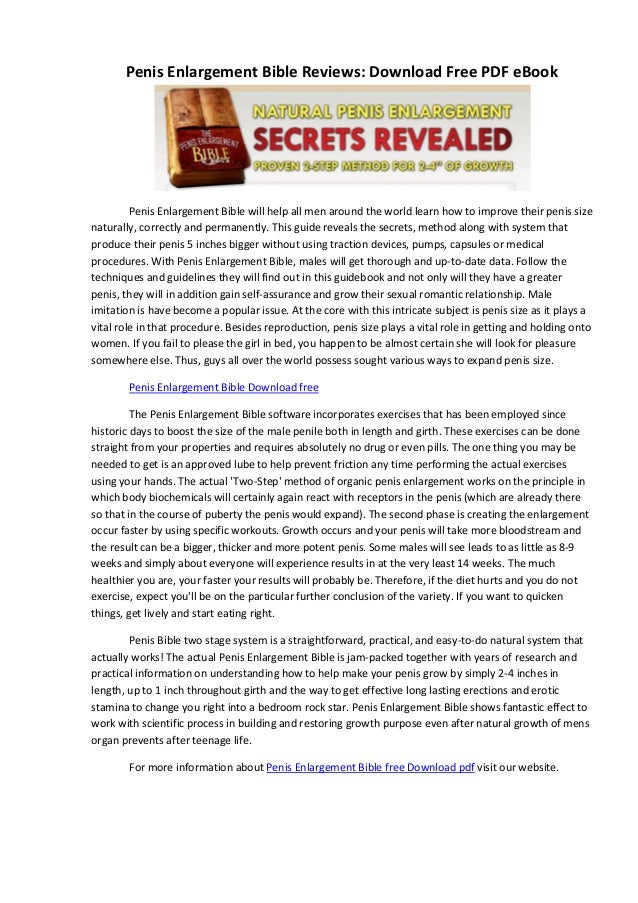 Penis Enlargement Bible Reviews: Download Free PDF eBook

THE PENIS ENLARGEMENT BIBLE

NATURAL PENIS ENLARGEMENT

SECRETS REVEALED

PROVEN 2-STEP METHOD FOR 2-4" OF GROWTH

Penis Enlargement Bible will help all men around the world learn how to improve their penis size naturally, correctly and permanently. This guide reveals the secrets, method along with system that produce their penis 5 inches bigger without using traction devices, pumps, capsules or medical procedures. With Penis Enlargement Bible, males will get thorough and up-to-date data. Follow the techniques and guidelines they will find out in this guidebook and not only will they have a greater penis, they will in addition gain self-assurance and grow their sexual romantic relationship. Male imitation is have become a popular issue. At the core with this intricate subject is penis size as it plays a vital role in that procedure. Besides reproduction, penis size plays a vital role in getting and holding onto women. If you fail to please the girl in bed, you happen to be almost certain she will look for pleasure somewhere else. Thus, guys all over the world possess sought various ways to expand penis size.

Penis Enlargement Bible Download free

The Penis Enlargement Bible software incorporates exercises that has been employed since historic days to boost the size of the male penile both in length and girth. These exercises can be done straight from your properties and requires absolutely no drug or even pills. The one thing you may be needed to get is an approved lube to help prevent friction any time performing the actual exercises using your hands. The actual 'Two-Step' method of organic penis enlargement works on the principle in which body biochemicals will certainly again react with receptors in the penis (which are already there so that in the course of puberty the penis would expand). The second phase is creating the enlargement occur faster by using specific workouts. Growth occurs and your penis will take more bloodstream and the result can be a bigger, thicker and more potent penis. Some males will see leads to as little as 8-9 weeks and simply about everyone will experience results in at the very least 14 weeks. The much healthier you are, your faster your results will probably be. Therefore, if the diet hurts and you do not exercise, expect you'll be on the particular further conclusion of the variety. If you want to quicken things, get lively and start eating right.

Penis Bible two stage system is a straightforward, practical, and easy-to-do natural system that actually works! The actual Penis Enlargement Bible is jam-packed together with years of research and practical information on understanding how to help make your penis grow by simply 2-4 inches in length, up to 1 inch throughout girth and the way to get effective long lasting erections and erotic stamina to change you right into a bedroom rock star. Penis Enlargement Bible shows fantastic effect to work with scientific process in building and restoring growth purpose even after natural growth of mens organ prevents after teenage life.

For more information about Penis Enlargement Bible free Download pdf visit our website.